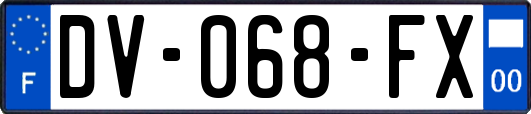 F
DV-068-FX
00